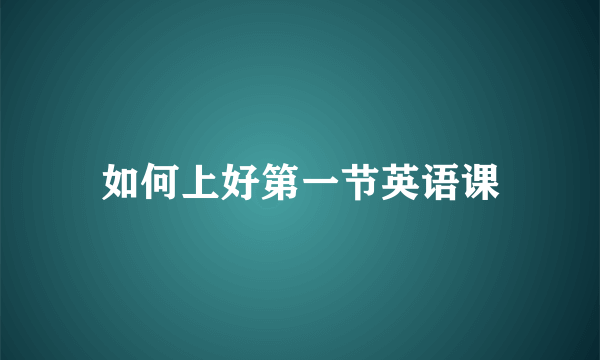 如何上好第一节英语课